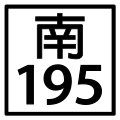 南
195